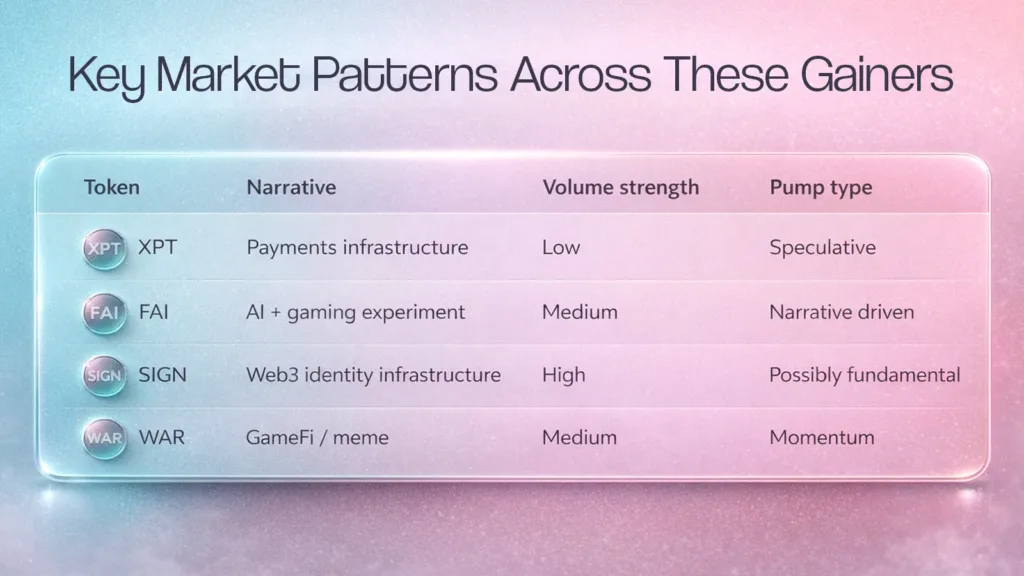 Key Market Patterns Across These Gainers

| Token | Narrative | Volume strength | Pump type |
|---|---|---|---|
| XPT XPT | Payments infrastructure | Low | Speculative |
| FAI FAI | AI + gaming experiment | Medium | Narrative driven |
| SIGN SIGN | Web3 identity infrastructure | High | Possibly fundamental |
| WAR WAR | GameFi / meme | Medium | Momentum |